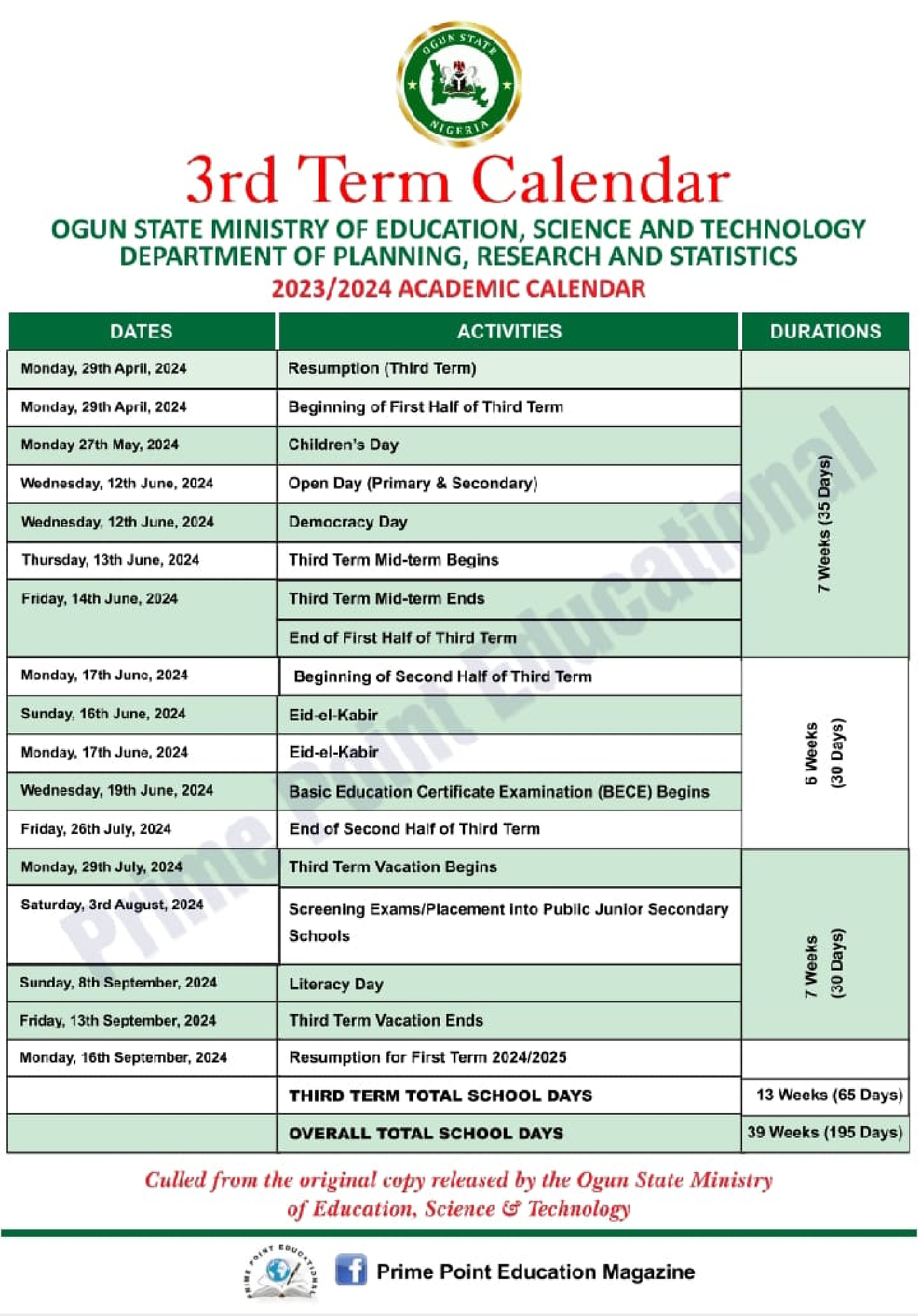 OGUN STATE
NIGERIA

3rd Term Calendar

OGUN STATE MINISTRY OF EDUCATION, SCIENCE AND TECHNOLOGY
DEPARTMENT OF PLANNING, RESEARCH AND STATISTICS
2023/2024 ACADEMIC CALENDAR

| DATES | ACTIVITIES | DURATIONS |
|---|---|---|
| Monday, 29th April, 2024 | Resumption (Third Term) | |
| Monday, 29th April, 2024 | Beginning of First Half of Third Term | 7 Weeks (35 Days) |
| Monday 27th May, 2024 | Children's Day | |
| Wednesday, 12th June, 2024 | Open Day (Primary & Secondary) | |
| Wednesday, 12th June, 2024 | Democracy Day | |
| Thursday, 13th June, 2024 | Third Term Mid-term Begins | |
| Friday, 14th June, 2024 | Third Term Mid-term Ends | |
| | End of First Half of Third Term | |
| Monday, 17th June, 2024 | Beginning of Second Half of Third Term | 6 Weeks (30 Days) |
| Sunday, 16th June, 2024 | Eid-el-Kabir | |
| Monday, 17th June, 2024 | Eid-el-Kabir | |
| Wednesday, 19th June, 2024 | Basic Education Certificate Examination (BECE) Begins | |
| Friday, 26th July, 2024 | End of Second Half of Third Term | |
| Monday, 29th July, 2024 | Third Term Vacation Begins | 7 Weeks (30 Days) |
| Saturday, 3rd August, 2024 | Screening Exams/Placement Into Public Junior Secondary Schools | |
| Sunday, 8th September, 2024 | Literacy Day | |
| Friday, 13th September, 2024 | Third Term Vacation Ends | |
| Monday, 16th September, 2024 | Resumption for First Term 2024/2025 | |
| | THIRD TERM TOTAL SCHOOL DAYS | 13 Weeks (65 Days) |
| | OVERALL TOTAL SCHOOL DAYS | 39 Weeks (195 Days) |

Prime Point Educational

Culled from the original copy released by the Ogun State Ministry of Education, Science & Technology

PRIME POINT EDUCATIONAL
Prime Point Education Magazine